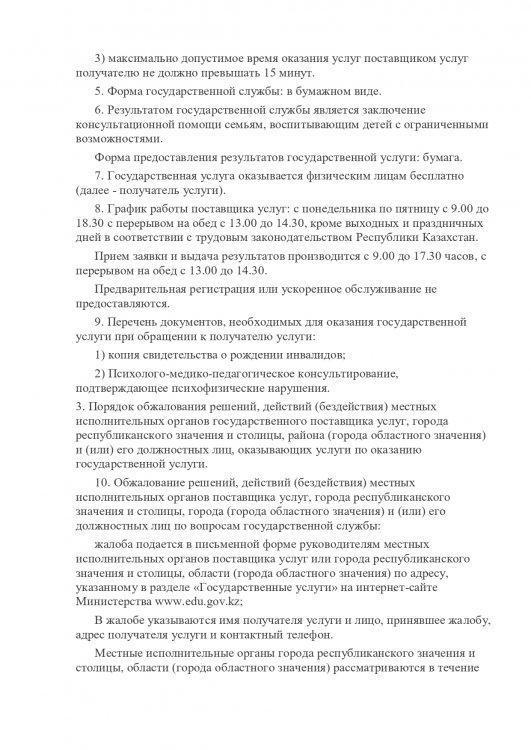 3) максимально допустимое время оказания услуг поставщиком услуг получателю не должно превышать 15 минут.

5. Форма государственной службы: в бумажном виде.

6. Результатом государственной службы является заключение консультационной помощи семьям, воспитывающим детей с ограниченными возможностями.

Форма предоставления результатов государственной услуги: бумага.

7. Государственная услуга оказывается физическим лицам бесплатно (далее - получатель услуги).

8. График работы поставщика услуг: с понедельника по пятницу с 9.00 до 18.30 с перерывом на обед с 13.00 до 14.30, кроме выходных и праздничных дней в соответствии с трудовым законодательством Республики Казахстан.

Прием заявки и выдача результатов производится с 9.00 до 17.30 часов, с перерывом на обед с 13.00 до 14.30.

Предварительная регистрация или ускоренное обслуживание не предоставляются.

9. Перечень документов, необходимых для оказания государственной услуги при обращении к получателю услуги:

1) копия свидетельства о рождении инвалидов;

2) Психолого-медико-педагогическое консультирование, подтверждающее психофизические нарушения.

3. Порядок обжалования решений, действий (бездействия) местных исполнительных органов государственного поставщика услуг, города республиканского значения и столицы, района (города областного значения) и (или) его должностных лиц, оказывающих услуги по оказанию государственной услуги.

10. Обжалование решений, действий (бездействия) местных исполнительных органов поставщика услуг, города республиканского значения и столицы, города (города областного значения) и (или) его должностных лиц по вопросам государственной службы:

жалоба подается в письменной форме руководителям местных исполнительных органов поставщика услуг или города республиканского значения и столицы, области (города областного значения) по адресу, указанному в разделе «Государственные услуги» на интернет-сайте Министерства www.edu.gov.kz;

В жалобе указываются имя получателя услуги и лицо, принявшее жалобу, адрес получателя услуги и контактный телефон.

Местные исполнительные органы города республиканского значения и столицы, области (города областного значения) рассматриваются в течение